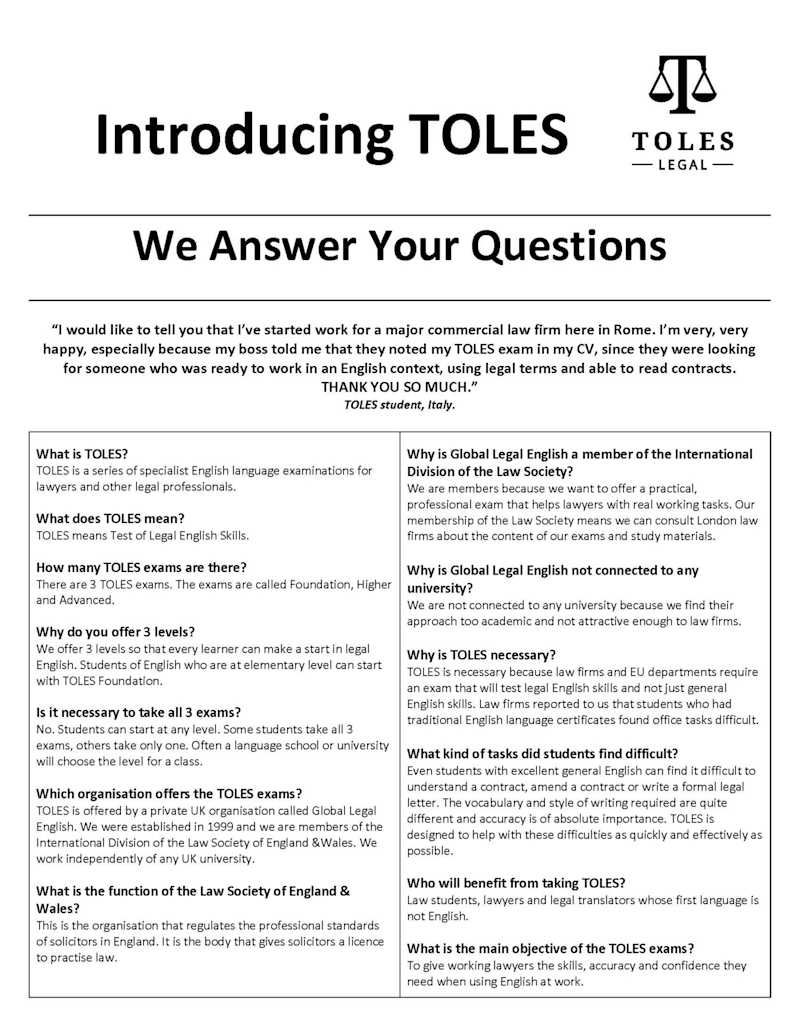 Introducing TOLES

TOLES
— LEGAL —

We Answer Your Questions

"I would like to tell you that I've started work for a major commercial law firm here in Rome. I'm very, very happy, especially because my boss told me that they noted my TOLES exam in my CV, since they were looking for someone who was ready to work in an English context, using legal terms and able to read contracts. THANK YOU SO MUCH."
TOLES student, Italy.

What is TOLES?
TOLES is a series of specialist English language examinations for lawyers and other legal professionals.

What does TOLES mean?
TOLES means Test of Legal English Skills.

How many TOLES exams are there?
There are 3 TOLES exams. The exams are called Foundation, Higher and Advanced.

Why do you offer 3 levels?
We offer 3 levels so that every learner can make a start in legal English. Students of English who are at elementary level can start with TOLES Foundation.

Is it necessary to take all 3 exams?
No. Students can start at any level. Some students take all 3 exams, others take only one. Often a language school or university will choose the level for a class.

Which organisation offers the TOLES exams?
TOLES is offered by a private UK organisation called Global Legal English. We were established in 1999 and we are members of the International Division of the Law Society of England &Wales. We work independently of any UK university.

What is the function of the Law Society of England & Wales?
This is the organisation that regulates the professional standards of solicitors in England. It is the body that gives solicitors a licence to practise law.

Why is Global Legal English a member of the International Division of the Law Society?
We are members because we want to offer a practical, professional exam that helps lawyers with real working tasks. Our membership of the Law Society means we can consult London law firms about the content of our exams and study materials.

Why is Global Legal English not connected to any university?
We are not connected to any university because we find their approach too academic and not attractive enough to law firms.

Why is TOLES necessary?
TOLES is necessary because law firms and EU departments require an exam that will test legal English skills and not just general English skills. Law firms reported to us that students who had traditional English language certificates found office tasks difficult.

What kind of tasks did students find difficult?
Even students with excellent general English can find it difficult to understand a contract, amend a contract or write a formal legal letter. The vocabulary and style of writing required are quite different and accuracy is of absolute importance. TOLES is designed to help with these difficulties as quickly and effectively as possible.

Who will benefit from taking TOLES?
Law students, lawyers and legal translators whose first language is not English.

What is the main objective of the TOLES exams?
To give working lawyers the skills, accuracy and confidence they need when using English at work.